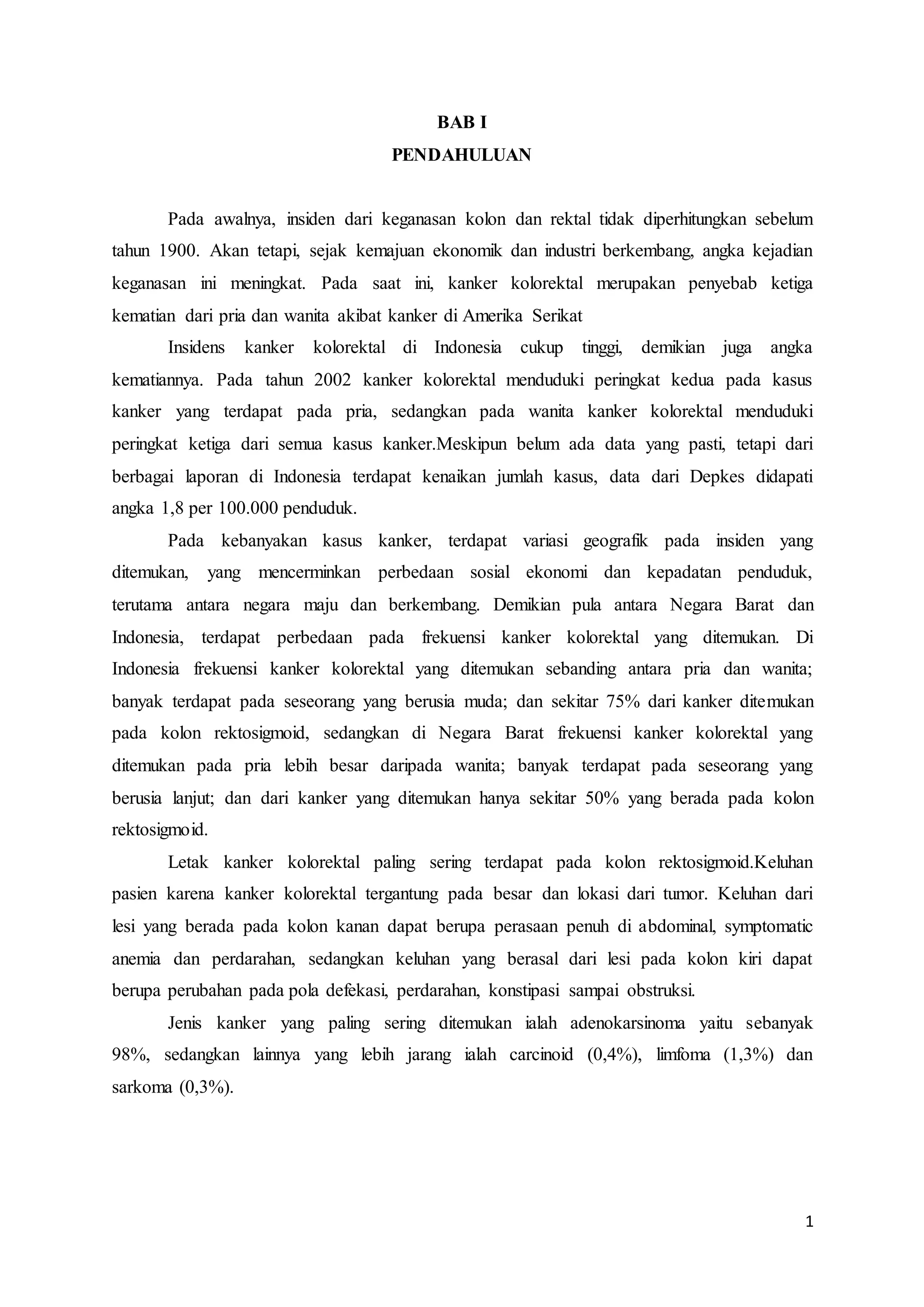 BAB I
PENDAHULUAN

Pada awalnya, insiden dari keganasan kolon dan rektal tidak diperhitungkan sebelum tahun 1900. Akan tetapi, sejak kemajuan ekonomik dan industri berkembang, angka kejadian keganasan ini meningkat. Pada saat ini, kanker kolorektal merupakan penyebab ketiga kematian dari pria dan wanita akibat kanker di Amerika Serikat

Insidens kanker kolorektal di Indonesia cukup tinggi, demikian juga angka kematiannya. Pada tahun 2002 kanker kolorektal menduduki peringkat kedua pada kasus kanker yang terdapat pada pria, sedangkan pada wanita kanker kolorektal menduduki peringkat ketiga dari semua kasus kanker.Meskipun belum ada data yang pasti, tetapi dari berbagai laporan di Indonesia terdapat kenaikan jumlah kasus, data dari Depkes didapati angka 1,8 per 100.000 penduduk.

Pada kebanyakan kasus kanker, terdapat variasi geografik pada insiden yang ditemukan, yang mencerminkan perbedaan sosial ekonomi dan kepadatan penduduk, terutama antara negara maju dan berkembang. Demikian pula antara Negara Barat dan Indonesia, terdapat perbedaan pada frekuensi kanker kolorektal yang ditemukan. Di Indonesia frekuensi kanker kolorektal yang ditemukan sebanding antara pria dan wanita; banyak terdapat pada seseorang yang berusia muda; dan sekitar 75% dari kanker ditemukan pada kolon rektosigmoid, sedangkan di Negara Barat frekuensi kanker kolorektal yang ditemukan pada pria lebih besar daripada wanita; banyak terdapat pada seseorang yang berusia lanjut; dan dari kanker yang ditemukan hanya sekitar 50% yang berada pada kolon rektosigmoid.

Letak kanker kolorektal paling sering terdapat pada kolon rektosigmoid.Keluhan pasien karena kanker kolorektal tergantung pada besar dan lokasi dari tumor. Keluhan dari lesi yang berada pada kolon kanan dapat berupa perasaan penuh di abdominal, symptomatic anemia dan perdarahan, sedangkan keluhan yang berasal dari lesi pada kolon kiri dapat berupa perubahan pada pola defekasi, perdarahan, konstipasi sampai obstruksi.

Jenis kanker yang paling sering ditemukan ialah adenokarsinoma yaitu sebanyak 98%, sedangkan lainnya yang lebih jarang ialah carcinoid (0,4%), limfoma (1,3%) dan sarkoma (0,3%).

1